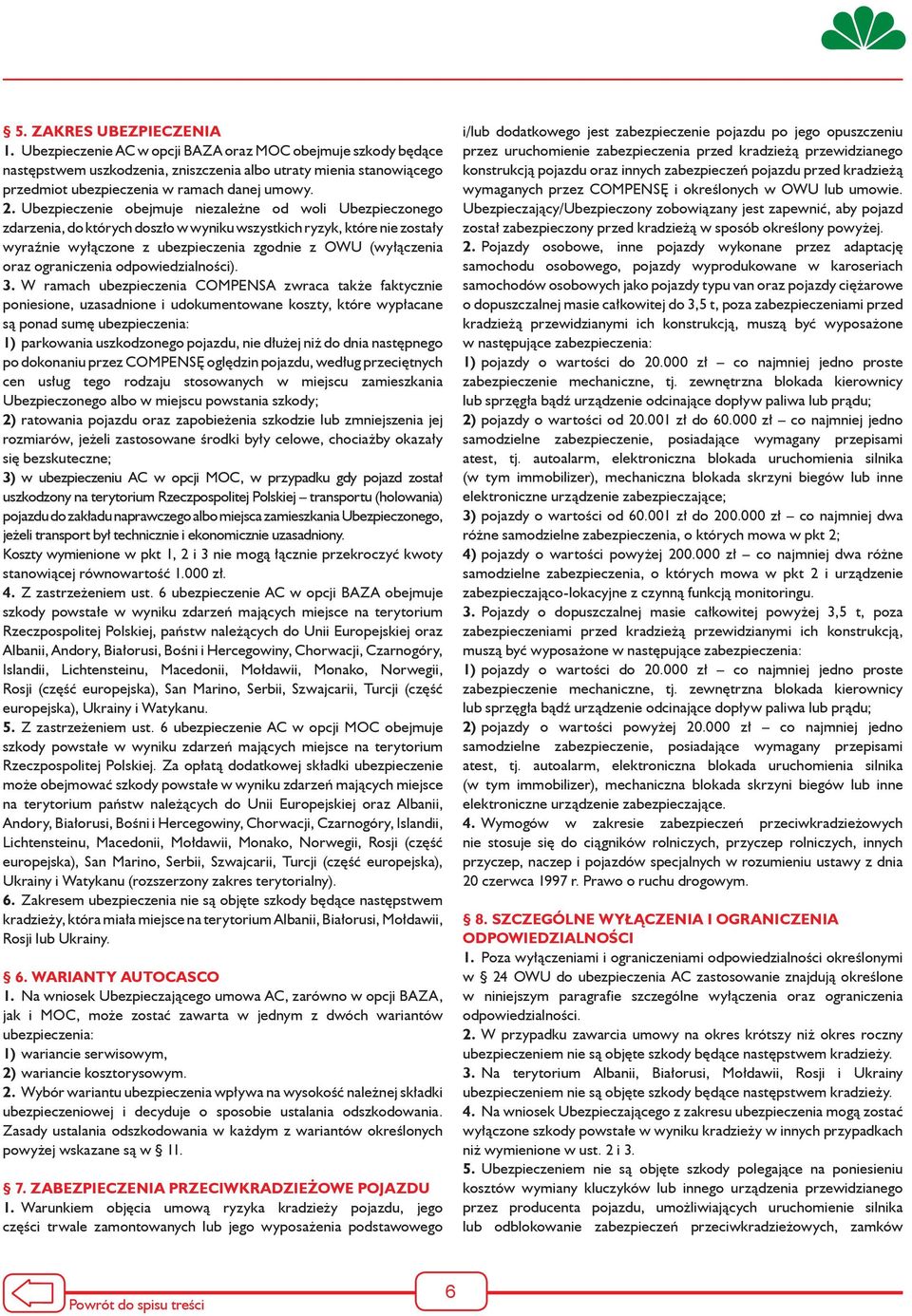 § 5. ZAKRES UBEZPIECZENIA
1. Ubezpieczenie AC w opcji BAZA oraz MOC obejmuje szkody będące następstwem uszkodzenia, zniszczenia albo utraty mienia stanowiącego przedmiot ubezpieczenia w ramach danej umowy.
2. Ubezpieczenie obejmuje niezależne od woli Ubezpieczonego zdarzenia, do których doszło w wyniku wszystkich ryzyk, które nie zostały wyraźnie wyłączone z ubezpieczenia zgodnie z OWU (wyłączenia oraz ograniczenia odpowiedzialności).
3. W ramach ubezpieczenia COMPENSA zwraca także faktycznie poniesione, uzasadnione i udokumentowane koszty, które wypłacane są ponad sumę ubezpieczenia:
1) parkowania uszkodzonego pojazdu, nie dłużej niż do dnia następnego po dokonaniu przez COMPENSĘ oględzin pojazdu, według przeciętnych cen usług tego rodzaju stosowanych w miejscu zamieszkania Ubezpieczonego albo w miejscu powstania szkody;
2) ratowania pojazdu oraz zapobieżenia szkodzie lub zmniejszenia jej rozmiarów, jeżeli zastosowane środki były celowe, chociażby okazały się bezskuteczne;
3) w ubezpieczeniu AC w opcji MOC, w przypadku gdy pojazd został uszkodzony na terytorium Rzeczpospolitej Polskiej – transportu (holowania) pojazdu do zakładu naprawczego albo miejsca zamieszkania Ubezpieczonego, jeżeli transport był technicznie i ekonomicznie uzasadniony.
Koszty wymienione w pkt 1, 2 i 3 nie mogą łącznie przekroczyć kwoty stanowiącej równowartość 1.000 zł.
4. Z zastrzeżeniem ust. 6 ubezpieczenie AC w opcji BAZA obejmuje szkody powstałe w wyniku zdarzeń mających miejsce na terytorium Rzeczpospolitej Polskiej, państw należących do Unii Europejskiej oraz Albanii, Andory, Białorusi, Bośni i Hercegowiny, Chorwacji, Czarnogóry, Islandii, Lichtensteinu, Macedonii, Mołdawii, Monako, Norwegii, Rosji (część europejska), San Marino, Serbii, Szwajcarii, Turcji (część europejska), Ukrainy i Watykanu.
5. Z zastrzeżeniem ust. 6 ubezpieczenie AC w opcji MOC obejmuje szkody powstałe w wyniku zdarzeń mających miejsce na terytorium Rzeczpospolitej Polskiej. Za opłatą dodatkowej składki ubezpieczenie może obejmować szkody powstałe w wyniku zdarzeń mających miejsce na terytorium państw należących do Unii Europejskiej oraz Albanii, Andory, Białorusi, Bośni i Hercegowiny, Chorwacji, Czarnogóry, Islandii, Lichtensteinu, Macedonii, Mołdawii, Monako, Norwegii, Rosji (część europejska), San Marino, Serbii, Szwajcarii, Turcji (część europejska), Ukrainy i Watykanu (rozszerzony zakres terytorialny).
6. Zakresem ubezpieczenia nie są objęte szkody będące następstwem kradzieży, która miała miejsce na terytorium Albanii, Białorusi, Mołdawii, Rosji lub Ukrainy.

§ 6. WARIANTY AUTOCASCO
1. Na wniosek Ubezpieczającego umowa AC, zarówno w opcji BAZA, jak i MOC, może zostać zawarta w jednym z dwóch wariantów ubezpieczenia:
1) wariancie serwisowym,
2) wariancie kosztorysowym.
2. Wybór wariantu ubezpieczenia wpływa na wysokość należnej składki ubezpieczeniowej i decyduje o sposobie ustalania odszkodowania. Zasady ustalania odszkodowania w każdym z wariantów określonych powyżej wskazane są w § 11.

§ 7. ZABEZPIECZENIA PRZECIWKRADZIEŻOWE POJAZDU
1. Warunkiem objęcia umową ryzyka kradzieży pojazdu, jego części trwale zamontowanych lub jego wyposażenia podstawowego i/lub dodatkowego jest zabezpieczenie pojazdu po jego opuszczeniu przez uruchomienie zabezpieczenia przed kradzieżą przewidzianego konstrukcją pojazdu oraz innych zabezpieczeń pojazdu przed kradzieżą wymaganych przez COMPENSĘ i określonych w OWU lub umowie. Ubezpieczający/Ubezpieczony zobowiązany jest zapewnić, aby pojazd został zabezpieczony przed kradzieżą w sposób określony powyżej.
2. Pojazdy osobowe, inne pojazdy wykonane przez adaptację samochodu osobowego, pojazdy wyprodukowane w karoseriach samochodów osobowych jako pojazdy typu van oraz pojazdy ciężarowe o dopuszczalnej masie całkowitej do 3,5 t, poza zabezpieczeniami przed kradzieżą przewidzianymi ich konstrukcją, muszą być wyposażone w następujące zabezpieczenia:
1) pojazdy o wartości do 20.000 zł – co najmniej jedno proste zabezpieczenie mechaniczne, tj. zewnętrzna blokada kierownicy lub sprzęgła bądź urządzenie odcinające dopływ paliwa lub prądu;
2) pojazdy o wartości od 20.001 zł do 60.000 zł – co najmniej jedno samodzielne zabezpieczenie, posiadające wymagany przepisami atest, tj. autoalarm, elektroniczna blokada uruchomienia silnika (w tym immobilizer), mechaniczna blokada skrzyni biegów lub inne elektroniczne urządzenie zabezpieczające;
3) pojazdy o wartości od 60.001 zł do 200.000 zł – co najmniej dwa różne samodzielne zabezpieczenia, o których mowa w pkt 2;
4) pojazdy o wartości powyżej 200.000 zł – co najmniej dwa różne samodzielne zabezpieczenia, o których mowa w pkt 2 i urządzenie zabezpieczająco-lokacyjne z czynną funkcją monitoringu.
3. Pojazdy o dopuszczalnej masie całkowitej powyżej 3,5 t, poza zabezpieczeniami przed kradzieżą przewidzianymi ich konstrukcją, muszą być wyposażone w następujące zabezpieczenia:
1) pojazdy o wartości do 20.000 zł – co najmniej jedno proste zabezpieczenie mechaniczne, tj. zewnętrzna blokada kierownicy lub sprzęgła bądź urządzenie odcinające dopływ paliwa lub prądu;
2) pojazdy o wartości powyżej 20.000 zł – co najmniej jedno samodzielne zabezpieczenie, posiadające wymagany przepisami atest, tj. autoalarm, elektroniczna blokada uruchomienia silnika (w tym immobilizer), mechaniczna blokada skrzyni biegów lub inne elektroniczne urządzenie zabezpieczające.
4. Wymogów w zakresie zabezpieczeń przeciwkradzieżowych nie stosuje się do ciągników rolniczych, przyczep rolniczych, innych przyczep, naczep i pojazdów specjalnych w rozumieniu ustawy z dnia 20 czerwca 1997 r. Prawo o ruchu drogowym.

§ 8. SZCZEGÓLNE WYŁĄCZENIA I OGRANICZENIA ODPOWIEDZIALNOŚCI
1. Poza wyłączeniami i ograniczeniami odpowiedzialności określonymi w § 24 OWU do ubezpieczenia AC zastosowanie znajdują określone w niniejszym paragrafie szczególne wyłączenia oraz ograniczenia odpowiedzialności.
2. W przypadku zawarcia umowy na okres krótszy niż okres roczny ubezpieczeniem nie są objęte szkody będące następstwem kradzieży.
3. Na terytorium Albanii, Białorusi, Mołdawii, Rosji i Ukrainy ubezpieczeniem nie są objęte szkody będące następstwem kradzieży.
4. Na wniosek Ubezpieczającego z zakresu ubezpieczenia mogą zostać wyłączone szkody powstałe w wyniku kradzieży w innych przypadkach niż wymienione w ust. 2 i 3.
5. Ubezpieczeniem nie są objęte szkody polegające na poniesieniu kosztów wymiany kluczyków lub innego urządzenia przewidzianego przez producenta pojazdu, umożliwiających uruchomienie silnika lub odblokowanie zabezpieczeń przeciwkradzieżowych, zamków

Powrót do spisu treści
6